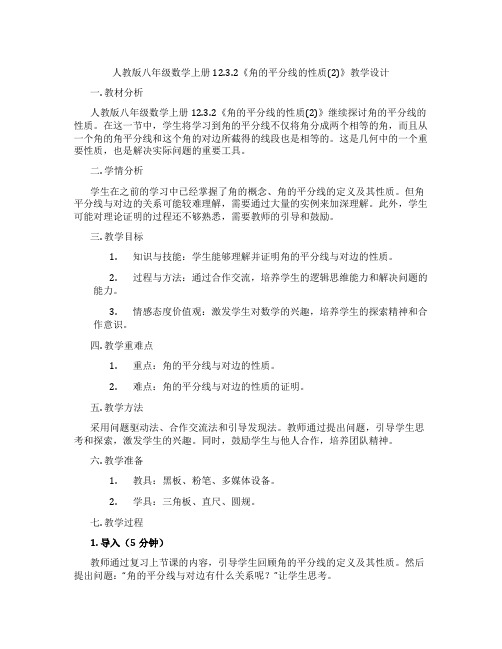 人教版八年级数学上册 12.3.2《角的平分线的性质(2)》教学设计

一. 教材分析

人教版八年级数学上册 12.3.2《角的平分线的性质(2)》继续探讨角的平分线的性质。在这一节中，学生将学习到角的平分线不仅将角分成两个相等的角，而且从一个角的角平分线和这个角的对边所截得的线段也是相等的。这是几何中的一个重要性质，也是解决实际问题的重要工具。

二. 学情分析

学生在之前的学习中已经掌握了角的概念、角的平分线的定义及其性质。但角平分线与对边的关系可能较难理解，需要通过大量的实例来加深理解。此外，学生可能对理论证明的过程还不够熟悉，需要教师的引导和鼓励。

三. 教学目标

1. 知识与技能：学生能够理解并证明角的平分线与对边的性质。

2. 过程与方法：通过合作交流，培养学生的逻辑思维能力和解决问题的能力。

3. 情感态度价值观：激发学生对数学的兴趣，培养学生的探索精神和合作意识。

四. 教学重难点

1. 重点：角的平分线与对边的性质。

2. 难点：角的平分线与对边的性质的证明。

五. 教学方法

采用问题驱动法、合作交流法和引导发现法。教师通过提出问题，引导学生思考和探索，激发学生的兴趣。同时，鼓励学生与他人合作，培养团队精神。

六. 教学准备

1. 教具：黑板、粉笔、多媒体设备。

2. 学具：三角板、直尺、圆规。

七. 教学过程

1. 导入（5 分钟）

教师通过复习上节课的内容，引导学生回顾角的平分线的定义及其性质。然后提出问题："角的平分线与对边有什么关系呢？"让学生思考。